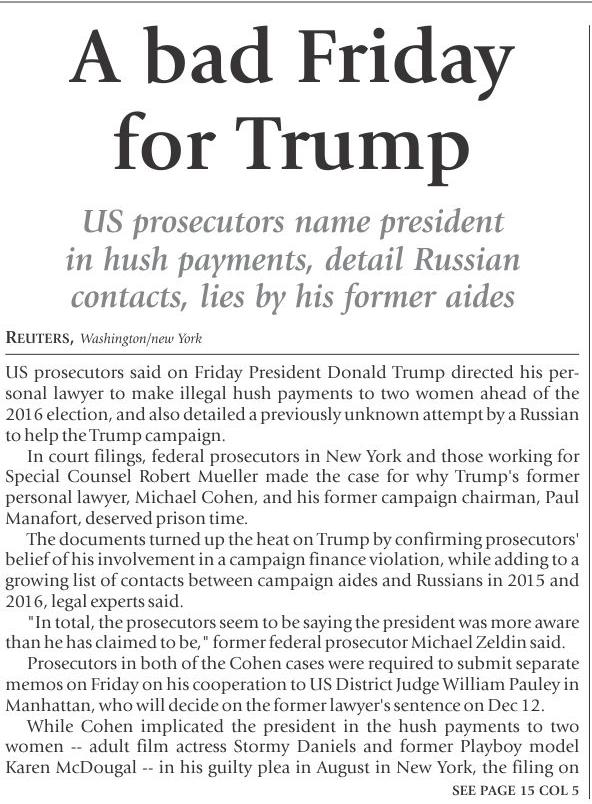 A bad Friday for Trump

US prosecutors name president in hush payments, detail Russian contacts, lies by his former aides

REUTERS, Washington/new York

US prosecutors said on Friday President Donald Trump directed his personal lawyer to make illegal hush payments to two women ahead of the 2016 election, and also detailed a previously unknown attempt by a Russian to help the Trump campaign.

In court filings, federal prosecutors in New York and those working for Special Counsel Robert Mueller made the case for why Trump's former personal lawyer, Michael Cohen, and his former campaign chairman, Paul Manafort, deserved prison time.

The documents turned up the heat on Trump by confirming prosecutors' belief of his involvement in a campaign finance violation, while adding to a growing list of contacts between campaign aides and Russians in 2015 and 2016, legal experts said.

"In total, the prosecutors seem to be saying the president was more aware than he has claimed to be," former federal prosecutor Michael Zeldin said.

Prosecutors in both of the Cohen cases were required to submit separate memos on Friday on his cooperation to US District Judge William Pauley in Manhattan, who will decide on the former lawyer's sentence on Dec 12.

While Cohen implicated the president in the hush payments to two women -- adult film actress Stormy Daniels and former Playboy model Karen McDougal -- in his guilty plea in August in New York, the filing on

SEE PAGE 15 COL 5